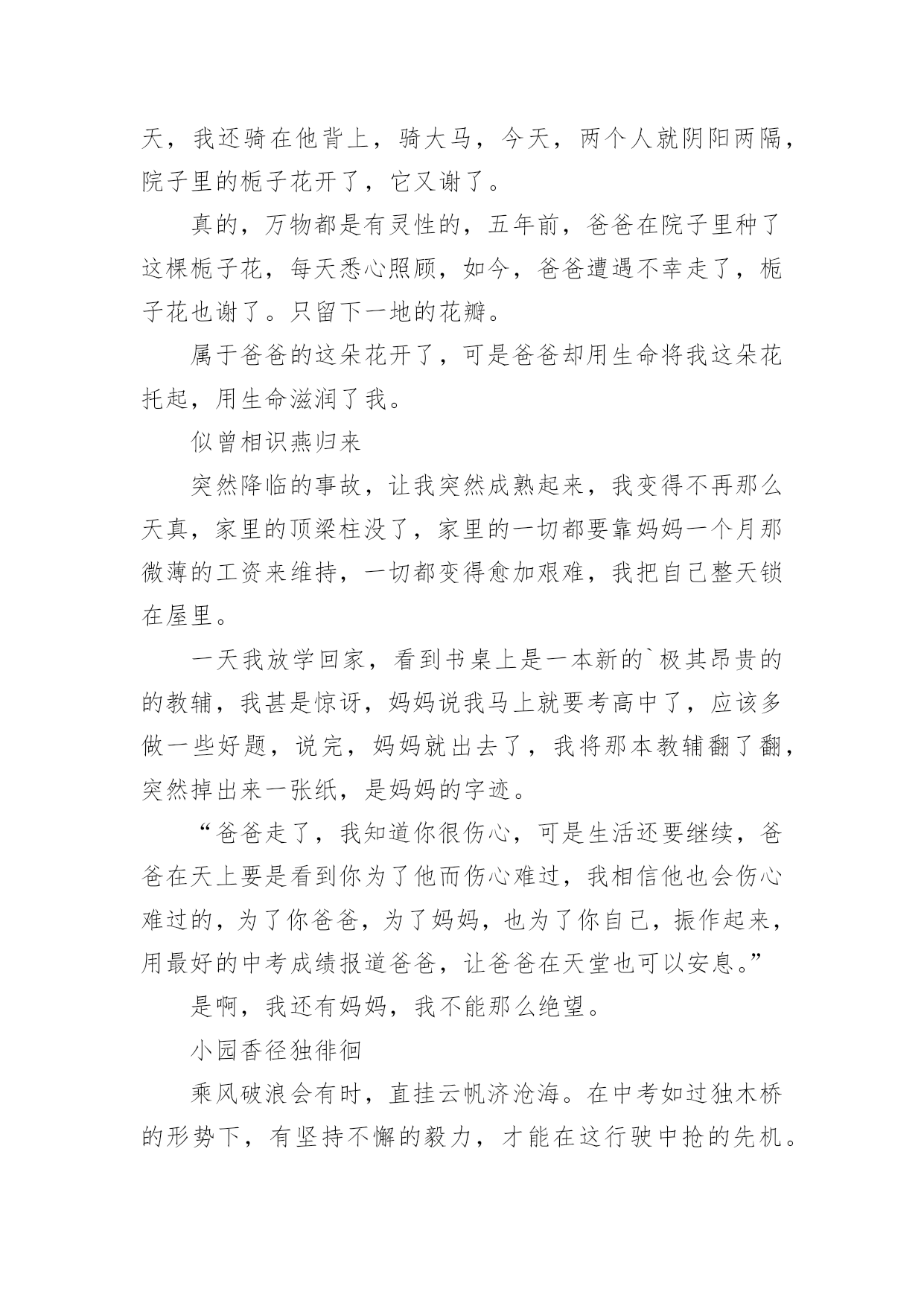 天，我还骑在他背上，骑大马，今天，两个人就阴阳两隔，院子里的栀子花开了，它又谢了。

真的，万物都是有灵性的，五年前，爸爸在院子里种了这棵栀子花，每天悉心照顾，如今，爸爸遭遇不幸走了，栀子花也谢了。只留下一地的花瓣。

属于爸爸的这朵花开了，可是爸爸却用生命将我这朵花托起，用生命滋润了我。

似曾相识燕归来

突然降临的事故，让我突然成熟起来，我变得不再那么天真，家里的顶梁柱没了，家里的一切都要靠妈妈一个月那微薄的工资来维持，一切都变得愈加艰难，我把自己整天锁在屋里。

一天我放学回家，看到书桌上是一本新的`极其昂贵的的教辅，我甚是惊讶，妈妈说我马上就要考高中了，应该多做一些好题，说完，妈妈就出去了，我将那本教辅翻了翻，突然掉出来一张纸，是妈妈的字迹。

“爸爸走了，我知道你很伤心，可是生活还要继续，爸爸在天上要是看到你为了他而伤心难过，我相信他也会伤心难过的，为了你爸爸，为了妈妈，也为了你自己，振作起来，用最好的中考成绩报道爸爸，让爸爸在天堂也可以安息。”

是啊，我还有妈妈，我不能那么绝望。

小园香径独徘徊

乘风破浪会有时，直挂云帆济沧海。在中考如过独木桥的形势下，有坚持不懈的毅力，才能在这行驶中抢的先机。